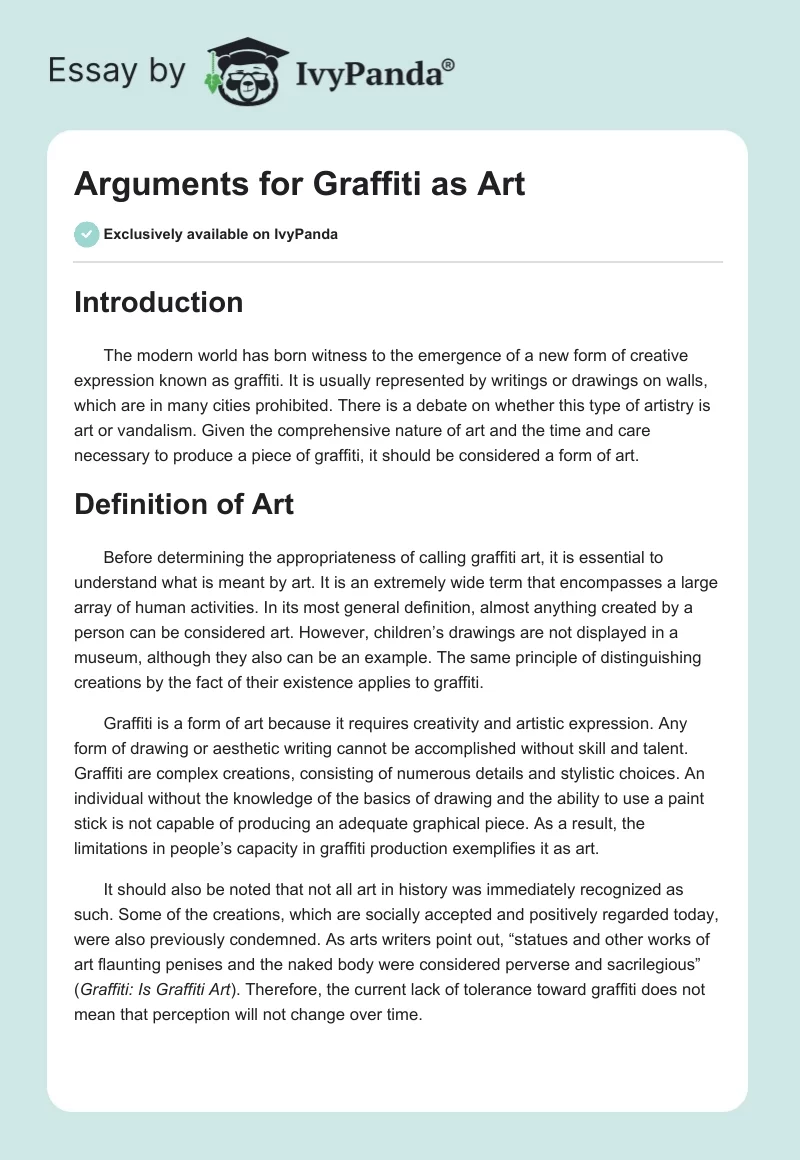 Essay by IvyPanda®

Arguments for Graffiti as Art

Exclusively available on IvyPanda

Introduction

The modern world has born witness to the emergence of a new form of creative expression known as graffiti. It is usually represented by writings or drawings on walls, which are in many cities prohibited. There is a debate on whether this type of artistry is art or vandalism. Given the comprehensive nature of art and the time and care necessary to produce a piece of graffiti, it should be considered a form of art.

Definition of Art

Before determining the appropriateness of calling graffiti art, it is essential to understand what is meant by art. It is an extremely wide term that encompasses a large array of human activities. In its most general definition, almost anything created by a person can be considered art. However, children's drawings are not displayed in a museum, although they also can be an example. The same principle of distinguishing creations by the fact of their existence applies to graffiti.

Graffiti is a form of art because it requires creativity and artistic expression. Any form of drawing or aesthetic writing cannot be accomplished without skill and talent. Graffiti are complex creations, consisting of numerous details and stylistic choices. An individual without the knowledge of the basics of drawing and the ability to use a paint stick is not capable of producing an adequate graphical piece. As a result, the limitations in people's capacity in graffiti production exemplifies it as art.

It should also be noted that not all art in history was immediately recognized as such. Some of the creations, which are socially accepted and positively regarded today, were also previously condemned. As arts writers point out, "statues and other works of art flaunting penises and the naked body were considered perverse and sacrilegious" (Graffiti: Is Graffiti Art). Therefore, the current lack of tolerance toward graffiti does not mean that perception will not change over time.